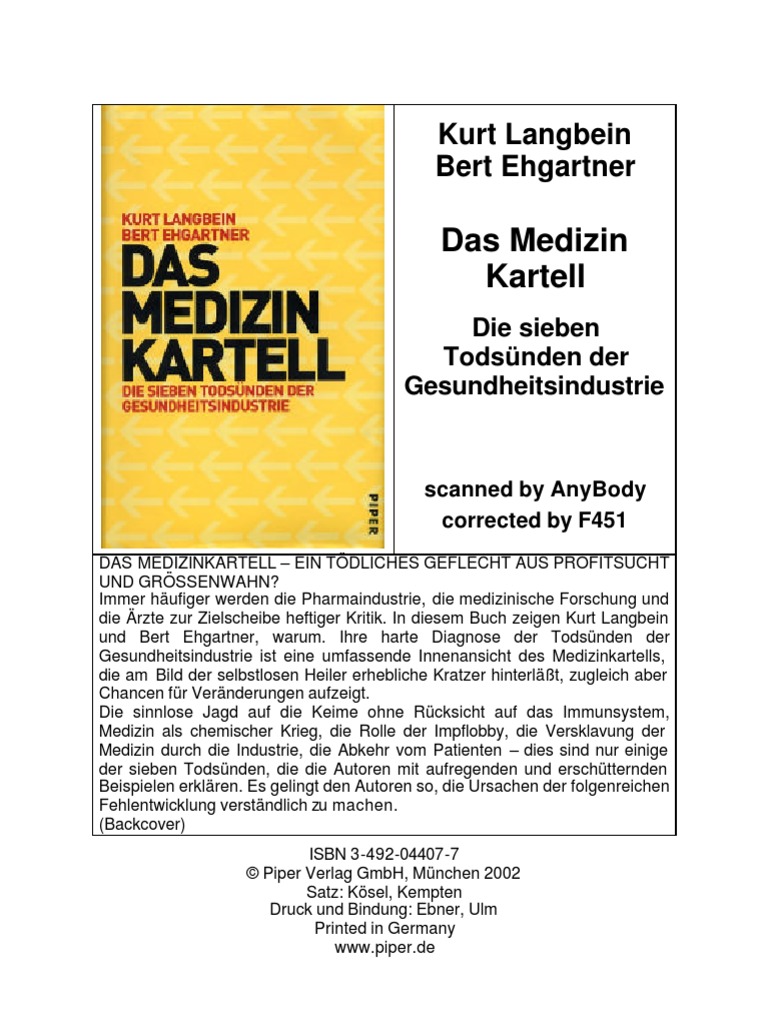 KURT LANGBEIN
BERT EHGARTNER
DAS MEDIZIN KARTELL
DIE SIEBEN TODSÜNDEN DER GESUNDHEITSINDUSTRIE
PIPER

Kurt Langbein
Bert Ehgartner

Das Medizin Kartell

Die sieben Todsünden der Gesundheitsindustrie

scanned by AnyBody
corrected by F451

DAS MEDIZINKARTELL – EIN TÖDLICHES GEFLECHT AUS PROFITSUCHT UND GRÖSSENWAHN?
Immer häufiger werden die Pharmaindustrie, die medizinische Forschung und die Ärzte zur Zielscheibe heftiger Kritik. In diesem Buch zeigen Kurt Langbein und Bert Ehgartner, warum. Ihre harte Diagnose der Todsünden der Gesundheitsindustrie ist eine umfassende Innenansicht des Medizinkartells, die am Bild der selbstlosen Heiler erhebliche Kratzer hinterläßt, zugleich aber Chancen für Veränderungen aufzeigt.
Die sinnlose Jagd auf die Keime ohne Rücksicht auf das Immunsystem, Medizin als chemischer Krieg, die Rolle der Impflobby, die Versklavung der Medizin durch die Industrie, die Abkehr vom Patienten – dies sind nur einige der sieben Todsünden, die die Autoren mit aufregenden und erschütternden Beispielen erklären. Es gelingt den Autoren so, die Ursachen der folgenreichen Fehlentwicklung verständlich zu machen.
(Backcover)

ISBN 3-492-04407-7
© Piper Verlag GmbH, München 2002
Satz: Kösel, Kempten
Druck und Bindung: Ebner, Ulm
Printed in Germany
www.piper.de